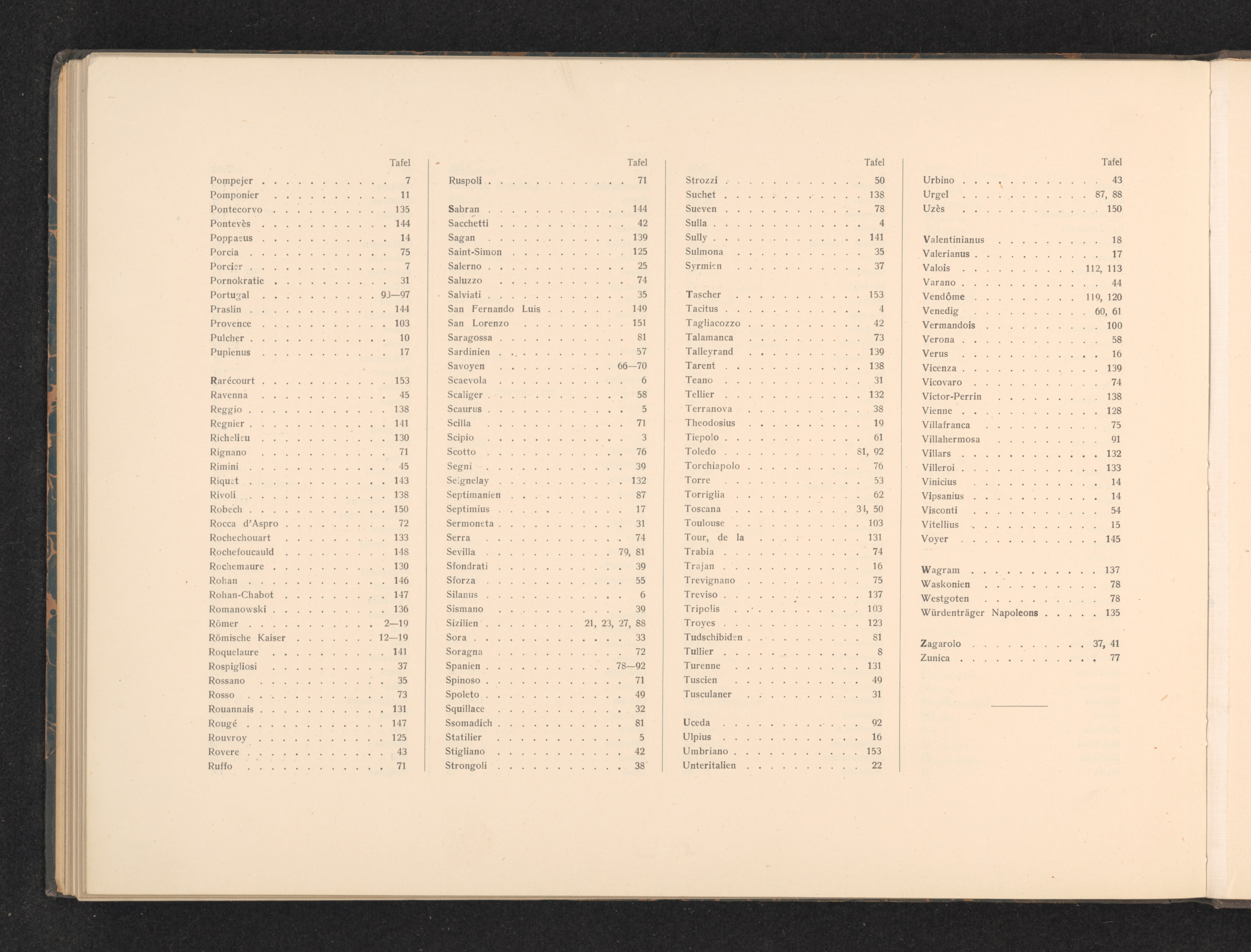 Tafel

Pompejer 7
Pomponier 11
Pontecorvo 135
Pontevès 144
Poppaeus 14
Porcia 75
Porcier 7
Pornokratie 31
Portugal 93—97
Praslin 144
Provence 103
Pulcher 10
Pupienus 17

Rarécourt 153
Ravenna 45
Reggio 138
Regnier 141
Richelieu 130
Rignano 71
Rimini 45
Riquet 143
Rivoli 138
Robech 150
Rocca d'Aspro 72
Rochechouart 133
Rochefoucauld 148
Rochemaure 130
Rohan 146
Rohan-Chabot 147
Romanowski 136
Römer 2—19
Römische Kaiser 12—19
Roquelaure 141
Rospigliosi 37
Rossano 35
Rosso 73
Rouannais 131
Rougé 147
Rouvroy 125
Rovere 43
Ruffo 71

Tafel

Ruspoli 71

Sabran 144
Sacchetti 42
Sagan 139
Saint-Simon 125
Salerno 25
Saluzzo 74
Salviati 35
San Fernando Luis 149
San Lorenzo 151
Saragossa 81
Sardinien 57
Savoyen 66—70
Scaevola 6
Scaliger 58
Scaurus 5
Scilla 71
Scipio 3
Scotto 76
Segni 39
Seignelay 132
Septimanien 87
Septimius 17
Sermoneta 31
Serra 74
Sevilla 79, 81
Sfondrati 39
Sforza 55
Silanus 6
Sismano 39
Sizilien 21, 23, 27, 88
Sora 33
Soragna 72
Spanien 78—92
Spinoso 71
Spoleto 49
Squillace 32
Ssomadich 81
Statilier 5
Stigliano 42
Strongoli 38

Tafel

Strozzi 50
Suchet 138
Sueven 78
Sulla 4
Sully 141
Sulmona 35
Syrmien 37

Tascher 153
Tacitus 4
Tagliacozzo 42
Talamanca 73
Talleyrand 139
Tarent 138
Teano 31
Tellier 132
Terranova 38
Theodosius 19
Tiepolo 61
Toledo 81, 92
Torchiapolo 76
Torre 53
Torriglia 62
Toscana 34, 50
Toulouse 103
Tour, de la 131
Trabia 74
Trajan 16
Trevignano 75
Treviso 137
Tripolis 103
Troyes 123
Tudschibiden 81
Tullier 8
Turenne 131
Tuscien 49
Tusculaner 31

Uceda 92
Ulpius 16
Umbriano 153
Unteritalien 22

Tafel

Urbino 43
Urgel 87, 88
Uzès 150

Valentinianus 18
Valerianus 17
Valois 112, 113
Varano 44
Vendôme 119, 120
Venedig 60, 61
Vermandois 100
Verona 58
Verus 16
Vicenza 139
Vicovaro 74
Victor-Perrin 138
Vienne 128
Villafranca 75
Villahermosa 91
Villars 132
Villeroi 133
Vinicius 14
Vipsanius 14
Visconti 54
Vitellius 15
Voyer 145

Wagram 137
Waskonien 78
Westgoten 78
Würdenträger Napoleons 135

Zagarolo 37, 41
Zunica 77